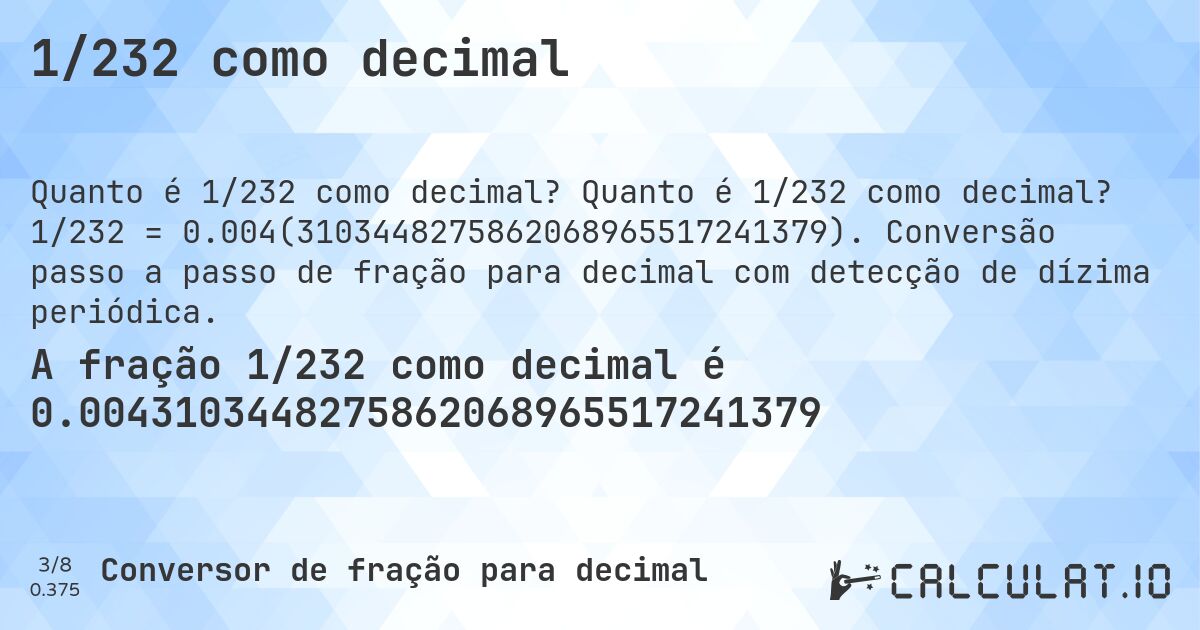 1/232 como decimal

Quanto é 1/232 como decimal? Quanto é 1/232 como decimal? 1/232 = 0.004(3103448275862068965517241379). Conversão passo a passo de fração para decimal com detecção de dízima periódica.

A fração 1/232 como decimal é 0.0043103448275862068965517241379

3/8
0.375
Conversor de fração para decimal

CALCULAT.IO